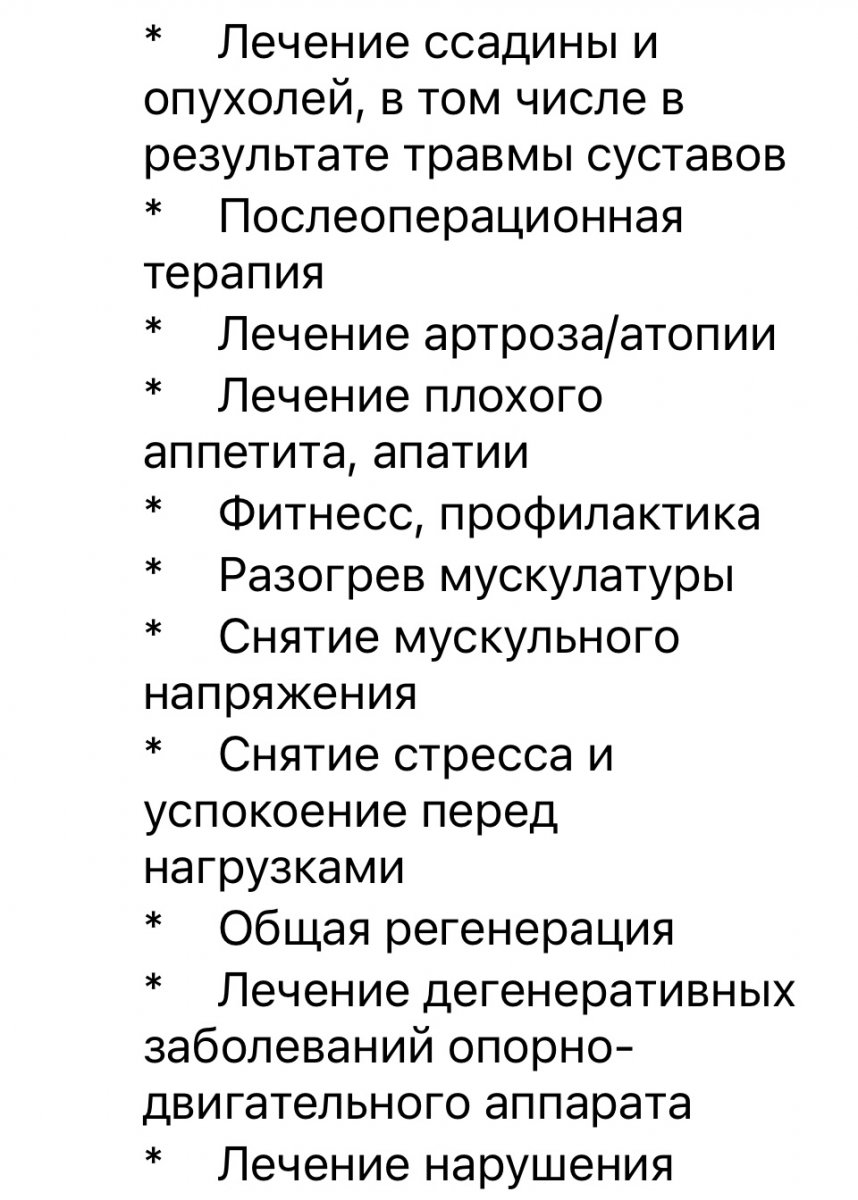 * Лечение ссадины и опухолей, в том числе в результате травмы суставов
* Послеоперационная терапия
* Лечение артроза/атопии
* Лечение плохого аппетита, апатии
* Фитнесс, профилактика
* Разогрев мускулатуры
* Снятие мускульного напряжения
* Снятие стресса и успокоение перед нагрузками
* Общая регенерация
* Лечение дегенеративных заболеваний опорно-двигательного аппарата
* Лечение нарушения